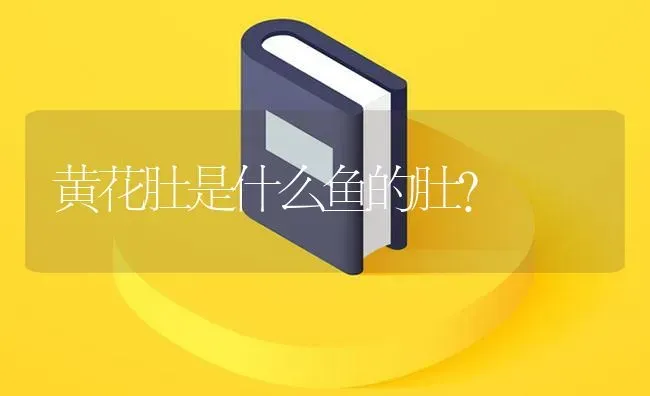 黄花肚是什么鱼的肚?